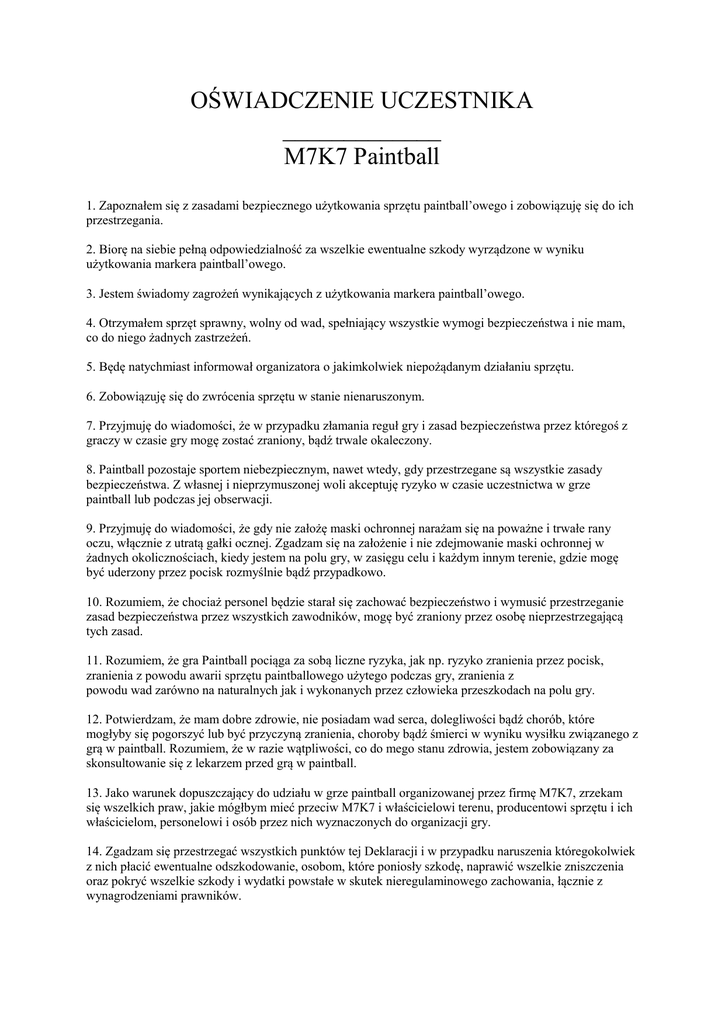 OŚWIADCZENIE UCZESTNIKA

M7K7 Paintball

1. Zapoznałem się z zasadami bezpiecznego użytkowania sprzętu paintball'owego i zobowiązuję się do ich przestrzegania.

2. Biorę na siebie pełną odpowiedzialność za wszelkie ewentualne szkody wyrządzone w wyniku użytkowania markera paintball'owego.

3. Jestem świadomy zagrożeń wynikających z użytkowania markera paintball'owego.

4. Otrzymałem sprzęt sprawny, wolny od wad, spełniający wszystkie wymogi bezpieczeństwa i nie mam, co do niego żadnych zastrzeżeń.

5. Będę natychmiast informował organizatora o jakimkolwiek niepożądanym działaniu sprzętu.

6. Zobowiązuję się do zwrócenia sprzętu w stanie nienaruszonym.

7. Przyjmuję do wiadomości, że w przypadku złamania reguł gry i zasad bezpieczeństwa przez któregoś z graczy w czasie gry mogę zostać zraniony, bądź trwale okaleczony.

8. Paintball pozostaje sportem niebezpiecznym, nawet wtedy, gdy przestrzegane są wszystkie zasady bezpieczeństwa. Z własnej i nieprzymuszonej woli akceptuję ryzyko w czasie uczestnictwa w grze paintball lub podczas jej obserwacji.

9. Przyjmuję do wiadomości, że gdy nie założę maski ochronnej narażam się na poważne i trwałe rany oczu, włącznie z utratą gałki ocznej. Zgadzam się na założenie i nie zdejmowanie maski ochronnej w żadnych okolicznościach, kiedy jestem na polu gry, w zasięgu celu i każdym innym terenie, gdzie mogę być uderzony przez pocisk rozmyślnie bądź przypadkowo.

10. Rozumiem, że chociaż personel będzie starał się zachować bezpieczeństwo i wymusić przestrzeganie zasad bezpieczeństwa przez wszystkich zawodników, mogę być zraniony przez osobę nieprzestrzegającą tych zasad.

11. Rozumiem, że gra Paintball pociąga za sobą liczne ryzyka, jak np. ryzyko zranienia przez pocisk, zranienia z powodu awarii sprzętu paintballowego użytego podczas gry, zranienia z powodu wad zarówno na naturalnych jak i wykonanych przez człowieka przeszkodach na polu gry.

12. Potwierdzam, że mam dobre zdrowie, nie posiadam wad serca, dolegliwości bądź chorób, które mogłyby się pogorszyć lub być przyczyną zranienia, choroby bądź śmierci w wyniku wysiłku związanego z grą w paintball. Rozumiem, że w razie wątpliwości, co do mego stanu zdrowia, jestem zobowiązany za skonsultowanie się z lekarzem przed grą w paintball.

13. Jako warunek dopuszczający do udziału w grze paintball organizowanej przez firmę M7K7, zrzekam się wszelkich praw, jakie mógłbym mieć przeciw M7K7 i właścicielowi terenu, producentowi sprzętu i ich właścicielom, personelowi i osób przez nich wyznaczonych do organizacji gry.

14. Zgadzam się przestrzegać wszystkich punktów tej Deklaracji i w przypadku naruszenia któregokolwiek z nich płacić ewentualne odszkodowanie, osobom, które poniosły szkodę, naprawić wszelkie zniszczenia oraz pokryć wszelkie szkody i wydatki powstałe w skutek nieregulaminowego zachowania, łącznie z wynagrodzeniami prawników.